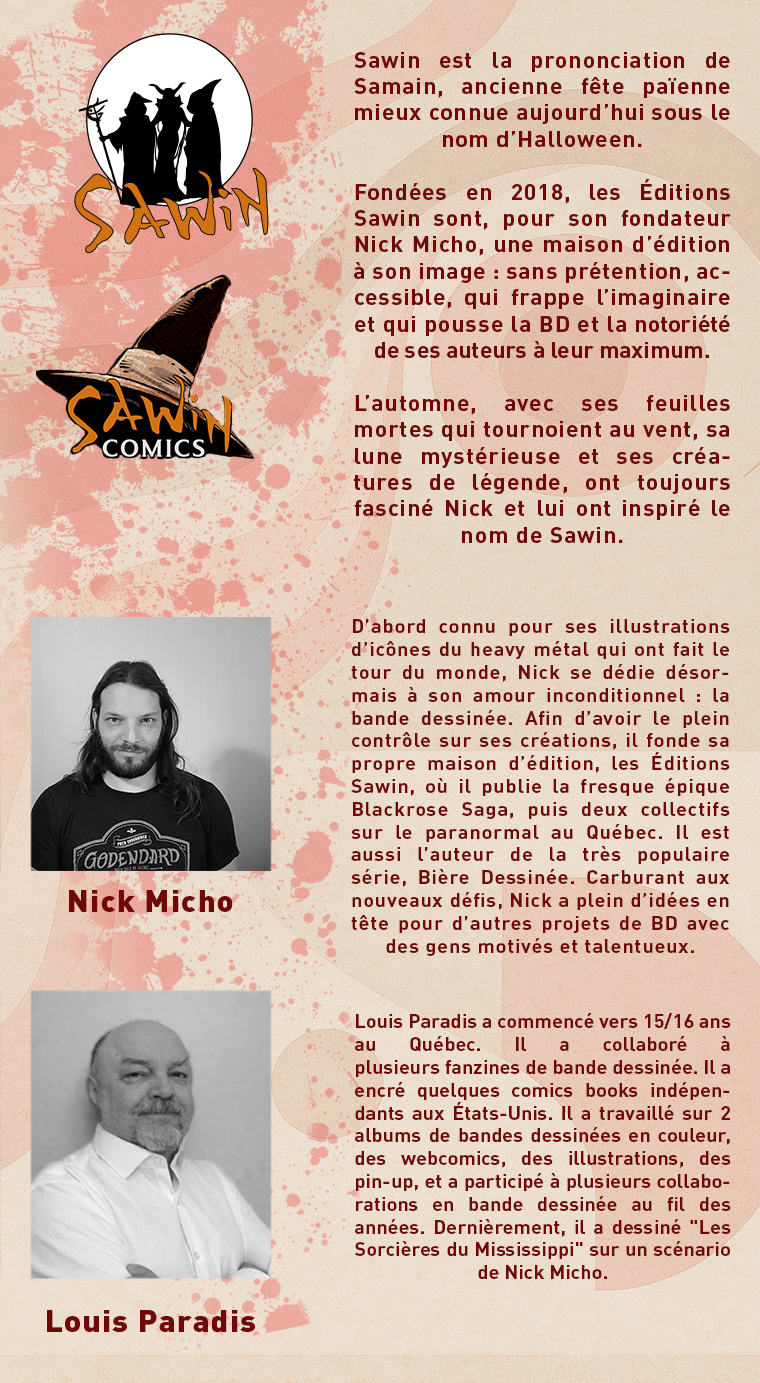 SAWIN

SAWIN
COMICS

Sawin est la prononciation de Samain, ancienne fête païenne mieux connue aujourd'hui sous le nom d'Halloween.

Fondées en 2018, les Éditions Sawin sont, pour son fondateur Nick Micho, une maison d'édition à son image : sans prétention, accessible, qui frappe l'imaginaire et qui pousse la BD et la notoriété de ses auteurs à leur maximum.

L'automne, avec ses feuilles mortes qui tournoient au vent, sa lune mystérieuse et ses créatures de légende, ont toujours fasciné Nick et lui ont inspiré le nom de Sawin.

GODENDARD

Nick Micho

D'abord connu pour ses illustrations d'icônes du heavy métal qui ont fait le tour du monde, Nick se dédie désormais à son amour inconditionnel : la bande dessinée. Afin d'avoir le plein contrôle sur ses créations, il fonde sa propre maison d'édition, les Éditions Sawin, où il publie la fresque épique Blackrose Saga, puis deux collectifs sur le paranormal au Québec. Il est aussi l'auteur de la très populaire série, Bière Dessinée. Carburant aux nouveaux défis, Nick a plein d'idées en tête pour d'autres projets de BD avec des gens motivés et talentueux.

Louis Paradis

Louis Paradis a commencé vers 15/16 ans au Québec. Il a collaboré à plusieurs fanzines de bande dessinée. Il a encré quelques comics books indépendants aux États-Unis. Il a travaillé sur 2 albums de bandes dessinées en couleur, des webcomics, des illustrations, des pin-up, et a participé à plusieurs collaborations en bande dessinée au fil des années. Dernièrement, il a dessiné "Les Sorcières du Mississippi" sur un scénario de Nick Micho.